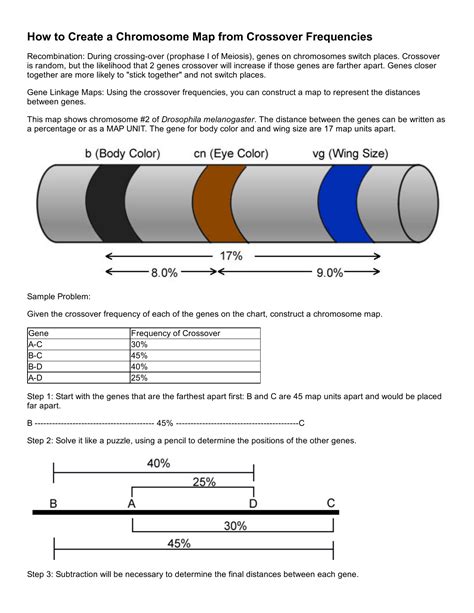 How to Create a Chromosome Map from Crossover Frequencies

Recombination: During crossing-over (prophase I of Meiosis), genes on chromosomes switch places. Crossover is random, but the likelihood that 2 genes crossover will increase if those genes are farther apart. Genes closer together are more likely to "stick together" and not switch places.

Gene Linkage Maps: Using the crossover frequencies, you can construct a map to represent the distances between genes.

This map shows chromosome #2 of Drosophila melanogaster. The distance between the genes can be written as a percentage or as a MAP UNIT. The gene for body color and and wing size are 17 map units apart.

b (Body Color) cn (Eye Color) vg (Wing Size)

17%

8.0% 9.0%

Sample Problem:

Given the crossover frequency of each of the genes on the chart, construct a chromosome map.

| Gene | Frequency of Crossover |
|---|---|
| A-C | 30% |
| B-C | 45% |
| B-D | 40% |
| A-D | 25% |

Step 1: Start with the genes that are the farthest apart first: B and C are 45 map units apart and would be placed far apart.

B ---------------------------------------- 45% ----------------------------------------C

Step 2: Solve it like a puzzle, using a pencil to determine the positions of the other genes.

40%

25%

B A D C

30%

45%

Step 3: Subtraction will be necessary to determine the final distances between each gene.